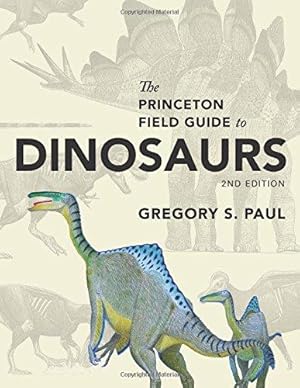 Copyrighted Material

The
PRINCETON
FIELD GUIDE to
DINOSAURS
2ND EDITION

GREGORY S. PAUL

Copyrighted Material